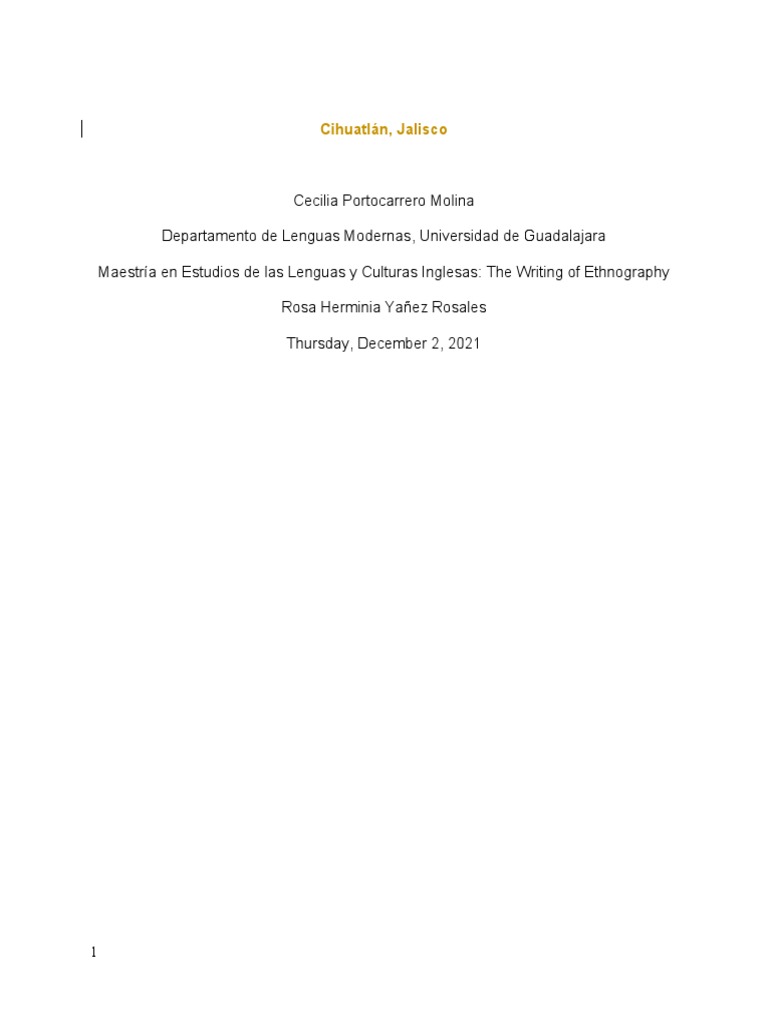 Cihuatlán, Jalisco

Cecilia Portocarrero Molina

Departamento de Lenguas Modernas, Universidad de Guadalajara

Maestría en Estudios de las Lenguas y Culturas Inglesas: The Writing of Ethnography

Rosa Herminia Yañez Rosales

Thursday, December 2, 2021

1